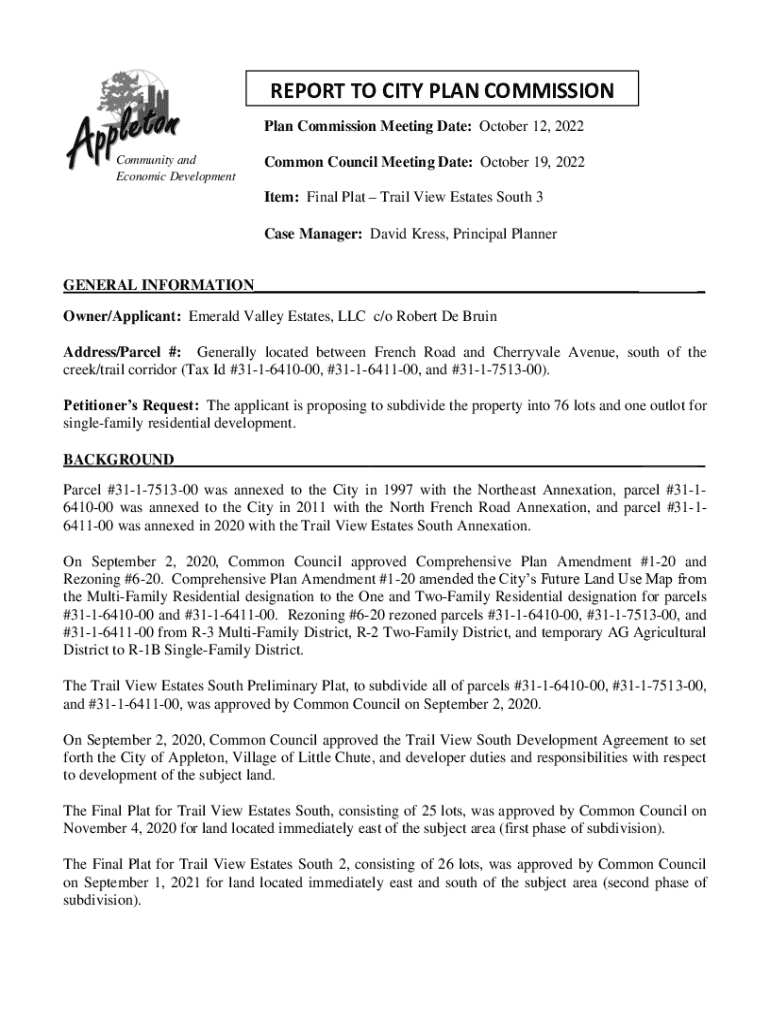 Appleton
Community and Economic Development

REPORT TO CITY PLAN COMMISSION

Plan Commission Meeting Date: October 12, 2022

Common Council Meeting Date: October 19, 2022

Item: Final Plat – Trail View Estates South 3

Case Manager: David Kress, Principal Planner

GENERAL INFORMATION

Owner/Applicant: Emerald Valley Estates, LLC c/o Robert De Bruin

Address/Parcel #: Generally located between French Road and Cherryvale Avenue, south of the creek/trail corridor (Tax Id #31-1-6410-00, #31-1-6411-00, and #31-1-7513-00).

Petitioner's Request: The applicant is proposing to subdivide the property into 76 lots and one outlot for single-family residential development.

BACKGROUND

Parcel #31-1-7513-00 was annexed to the City in 1997 with the Northeast Annexation, parcel #31-1-6410-00 was annexed to the City in 2011 with the North French Road Annexation, and parcel #31-1-6411-00 was annexed in 2020 with the Trail View Estates South Annexation.

On September 2, 2020, Common Council approved Comprehensive Plan Amendment #1-20 and Rezoning #6-20. Comprehensive Plan Amendment #1-20 amended the City's Future Land Use Map from the Multi-Family Residential designation to the One and Two-Family Residential designation for parcels #31-1-6410-00 and #31-1-6411-00. Rezoning #6-20 rezoned parcels #31-1-6410-00, #31-1-7513-00, and #31-1-6411-00 from R-3 Multi-Family District, R-2 Two-Family District, and temporary AG Agricultural District to R-1B Single-Family District.

The Trail View Estates South Preliminary Plat, to subdivide all of parcels #31-1-6410-00, #31-1-7513-00, and #31-1-6411-00, was approved by Common Council on September 2, 2020.

On September 2, 2020, Common Council approved the Trail View South Development Agreement to set forth the City of Appleton, Village of Little Chute, and developer duties and responsibilities with respect to development of the subject land.

The Final Plat for Trail View Estates South, consisting of 25 lots, was approved by Common Council on November 4, 2020 for land located immediately east of the subject area (first phase of subdivision).

The Final Plat for Trail View Estates South 2, consisting of 26 lots, was approved by Common Council on September 1, 2021 for land located immediately east and south of the subject area (second phase of subdivision).